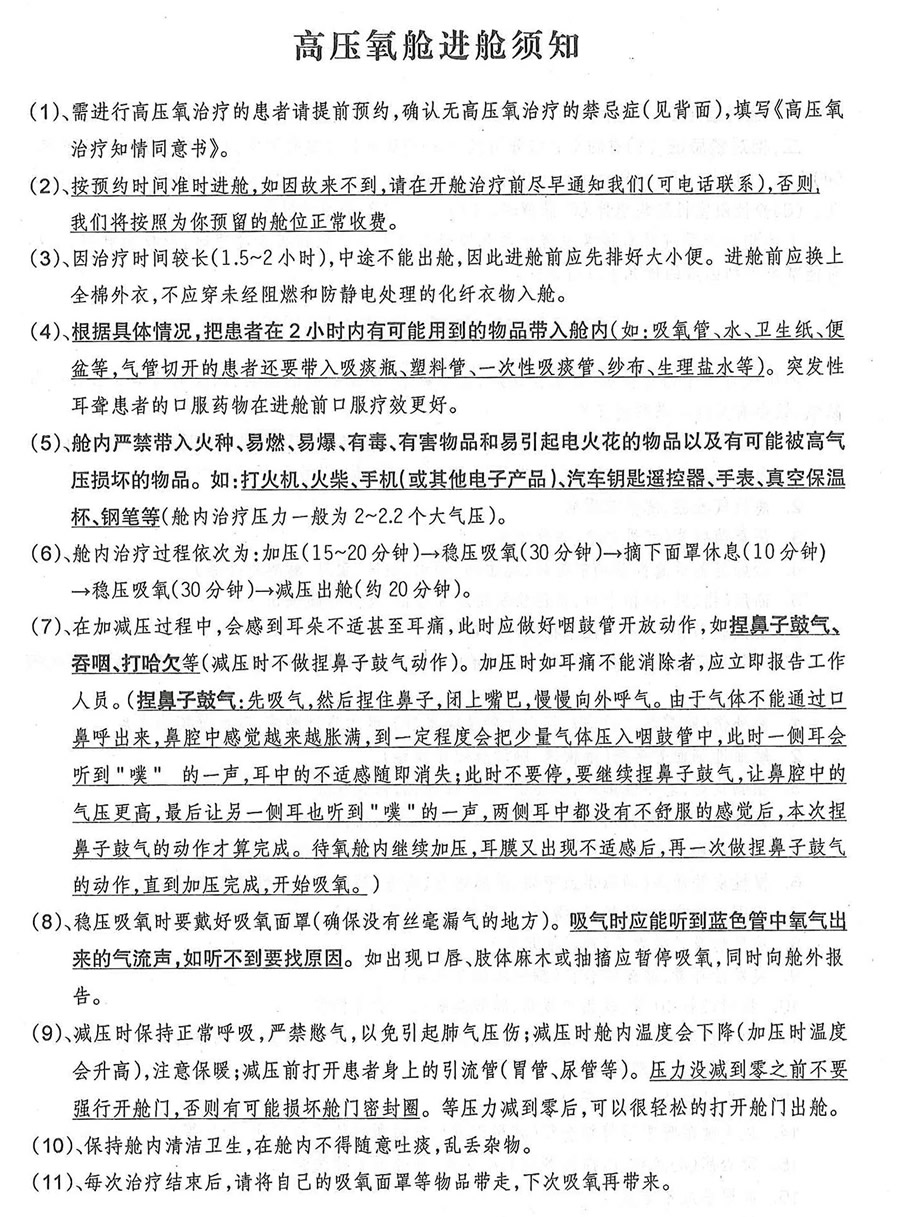 高压氧舱进舱须知

(1)、需进行高压氧治疗的患者请提前预约，确认无高压氧治疗的禁忌症(见背面)，填写《高压氧治疗知情同意书》。

(2)、按预约时间准时进舱，如因故来不到，请在开舱治疗前尽早通知我们(可电话联系)，否则，我们将按照为你预留的舱位正常收费。

(3)、因治疗时间较长(1.5~2小时)，中途不能出舱，因此进舱前应先排好大小便。进舱前应换上全棉外衣，不应穿未经阻燃和防静电处理的化纤衣物入舱。

(4)、根据具体情况，把患者在2小时内有可能用到的物品带入舱内(如：吸氧管、水、卫生纸、便盆等，气管切开的患者还要带入吸痰瓶、塑料管、一次性吸痰管、纱布、生理盐水等)。突发性耳聋患者的口服药物在进舱前口服疗效更好。

(5)、舱内严禁带入火种、易燃、易爆、有毒、有害物品和易引起电火花的物品以及有可能被高气压损坏的物品。如：打火机、火柴、手机(或其他电子产品)、汽车钥匙遥控器、手表、真空保温杯、钢笔等(舱内治疗压力一般为2~2.2个大气压)。

(6)、舱内治疗过程依次为：加压(15~20分钟)→稳压吸氧(30分钟)→摘下面罩休息(10分钟)→稳压吸氧(30分钟)→减压出舱(约20分钟)。

(7)、在加减压过程中，会感到耳朵不适甚至耳痛，此时应做好咽鼓管开放动作，如捏鼻子鼓气、吞咽、打哈欠等(减压时不做捏鼻子鼓气动作)。加压时如耳痛不能消除者，应立即报告工作人员。(捏鼻子鼓气：先吸气，然后捏住鼻子，闭上嘴巴，慢慢向外呼气。由于气体不能通过口鼻呼出来，鼻腔中感觉越来越胀满，到一定程度会把少量气体压入咽鼓管中，此时一侧耳会听到"噗" 的一声，耳中的不适感随即消失；此时不要停，要继续捏鼻子鼓气，让鼻腔中的气压更高，最后让另一侧耳也听到"噗"的一声，两侧耳中都没有不舒服的感觉后，本次捏鼻子鼓气的动作才算完成。待氧舱内继续加压，耳膜又出现不适感后，再一次做捏鼻子鼓气的动作，直到加压完成，开始吸氧。)

(8)、稳压吸氧时要戴好吸氧面罩(确保没有丝毫漏气的地方)。吸气时应能听到蓝色管中氧气出来的气流声，如听不到要找原因。如出现口唇、肢体麻木或抽搐应暂停吸氧，同时向舱外报告。

(9)、减压时保持正常呼吸，严禁憋气，以免引起肺气压伤；减压时舱内温度会下降(加压时温度会升高)，注意保暖；减压前打开患者身上的引流管(胃管、尿管等)。压力没减到零之前不要强行开舱门，否则有可能损坏舱门密封圈。等压力减到零后，可以很轻松的打开舱门出舱。

(10)、保持舱内清洁卫生，在舱内不得随意吐痰，乱丢杂物。

(11)、每次治疗结束后，请将自己的吸氧面罩等物品带走，下次吸氧再带来。